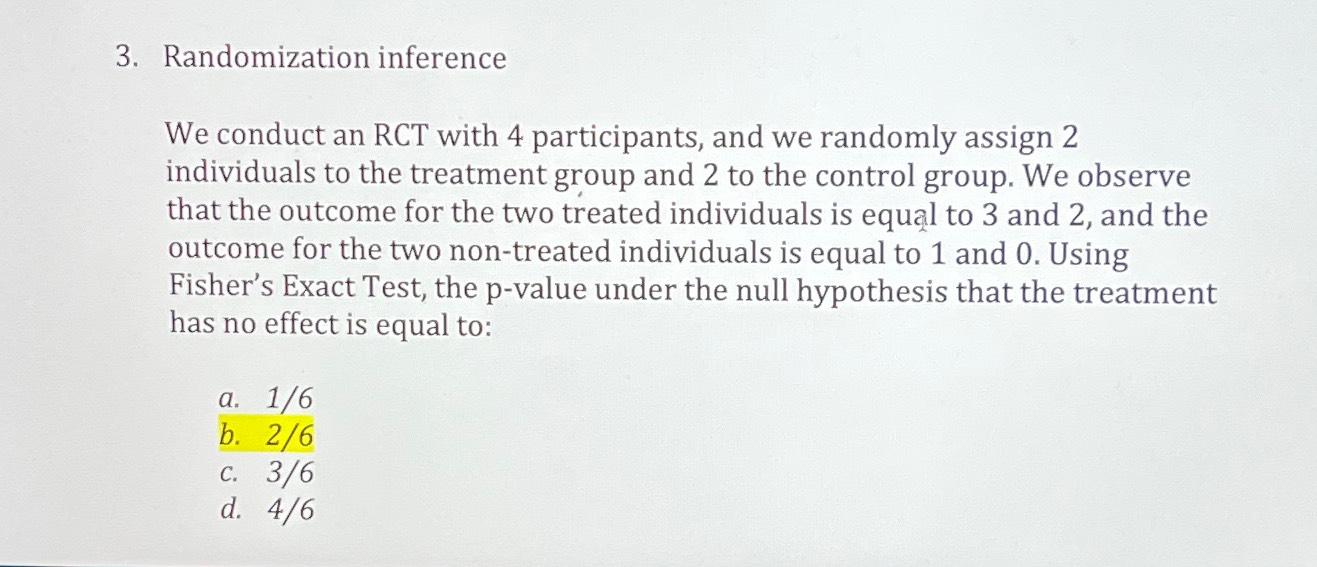 3. Randomization inference

We conduct an RCT with 4 participants, and we randomly assign 2 individuals to the treatment group and 2 to the control group. We observe that the outcome for the two treated individuals is equal to 3 and 2, and the outcome for the two non-treated individuals is equal to 1 and 0. Using Fisher's Exact Test, the p-value under the null hypothesis that the treatment has no effect is equal to:

a. 1/6
b. 2/6
c. 3/6
d. 4/6